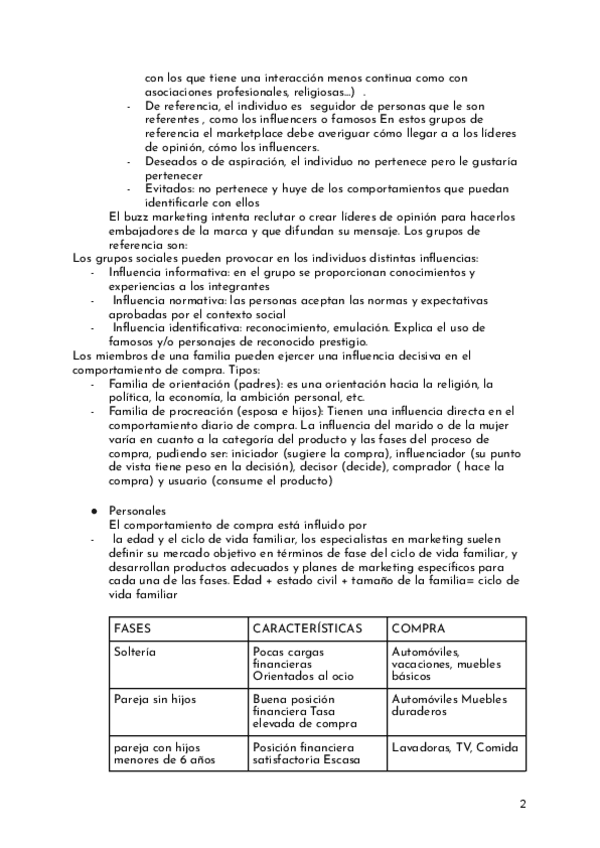 con los que tiene una interacción menos continua como con asociaciones profesionales, religiosas...) .
- De referencia, el individuo es seguidor de personas que le son referentes , como los influencers o famosos En estos grupos de referencia el marketplace debe averiguar cómo llegar a a los líderes de opinión, cómo los influencers.
- Deseados o de aspiración, el individuo no pertenece pero le gustaría pertenecer
- Evitados: no pertenece y huye de los comportamientos que puedan identificarle con ellos

El buzz marketing intenta reclutar o crear líderes de opinión para hacerlos embajadores de la marca y que difundan su mensaje. Los grupos de referencia son:

Los grupos sociales pueden provocar en los individuos distintas influencias:
- Influencia informativa: en el grupo se proporcionan conocimientos y experiencias a los integrantes
- Influencia normativa: las personas aceptan las normas y expectativas aprobadas por el contexto social
- Influencia identificativa: reconocimiento, emulación. Explica el uso de famosos y/o personajes de reconocido prestigio.

Los miembros de una familia pueden ejercer una influencia decisiva en el comportamiento de compra. Tipos:
- Familia de orientación (padres): es una orientación hacia la religión, la política, la economía, la ambición personal, etc.
- Familia de procreación (esposa e hijos): Tienen una influencia directa en el comportamiento diario de compra. La influencia del marido o de la mujer varía en cuanto a la categoría del producto y las fases del proceso de compra, pudiendo ser: iniciador (sugiere la compra), influenciador (su punto de vista tiene peso en la decisión), decisor (decide), comprador ( hace la compra) y usuario (consume el producto)

● Personales
El comportamiento de compra está influido por
- la edad y el ciclo de vida familiar, los especialistas en marketing suelen definir su mercado objetivo en términos de fase del ciclo de vida familiar, y desarrollan productos adecuados y planes de marketing específicos para cada una de las fases. Edad + estado civil + tamaño de la familia= ciclo de vida familiar

| FASES | CARACTERÍSTICAS | COMPRA |
|---|---|---|
| Soltería | Pocas cargas financieras Orientados al ocio | Automóviles, vacaciones, muebles básicos |
| Pareja sin hijos | Buena posición financiera Tasa elevada de compra | Automóviles Muebles duraderos |
| pareja con hijos menores de 6 años | Posición financiera satisfactoria Escasa | Lavadoras, TV, Comida |

2